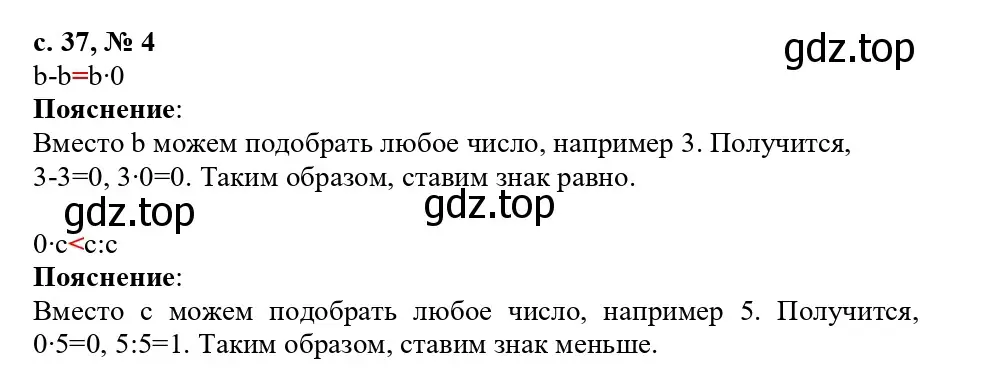 с. 37, № 4

gdz.top

b-b=b·0

**Пояснение**:

Вместо b можем подобрать любое число, например 3. Получится, 3-3=0, 3·0=0. Таким образом, ставим знак равно.

gdz.top

gdz.top

0·c<c:c

**Пояснение**:

Вместо с можем подобрать любое число, например 5. Получится, 0·5=0, 5:5=1. Таким образом, ставим знак меньше.